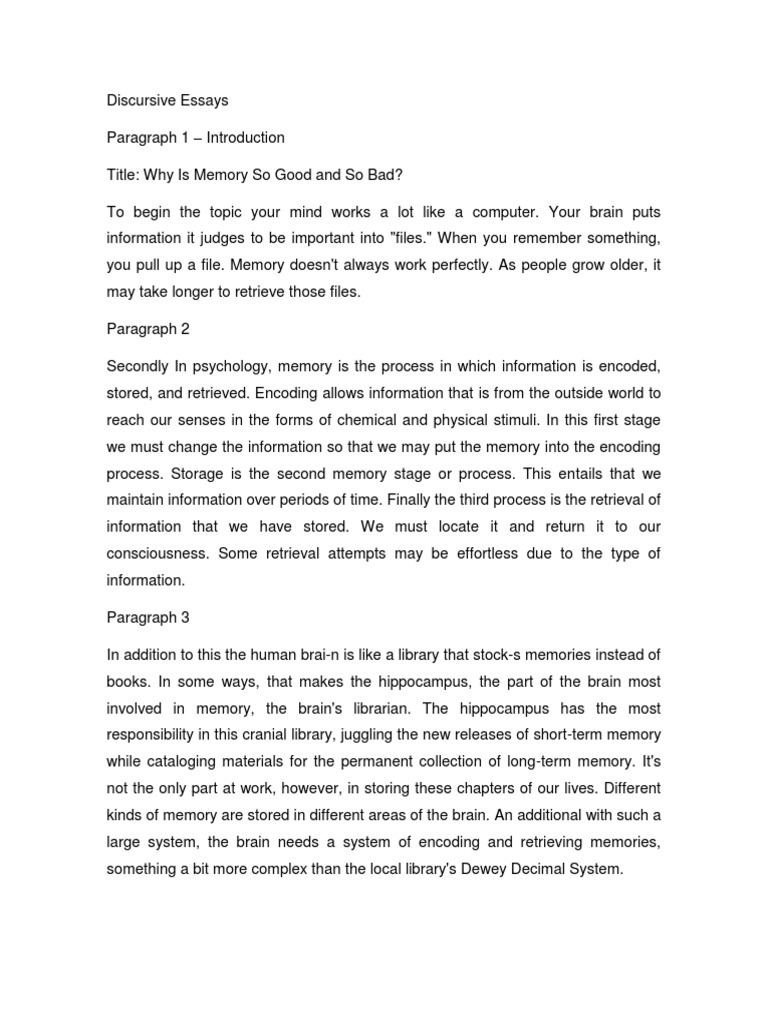 Discursive Essays

Paragraph 1 – Introduction

Title: Why Is Memory So Good and So Bad?

To begin the topic your mind works a lot like a computer. Your brain puts information it judges to be important into "files." When you remember something, you pull up a file. Memory doesn't always work perfectly. As people grow older, it may take longer to retrieve those files.

Paragraph 2

Secondly In psychology, memory is the process in which information is encoded, stored, and retrieved. Encoding allows information that is from the outside world to reach our senses in the forms of chemical and physical stimuli. In this first stage we must change the information so that we may put the memory into the encoding process. Storage is the second memory stage or process. This entails that we maintain information over periods of time. Finally the third process is the retrieval of information that we have stored. We must locate it and return it to our consciousness. Some retrieval attempts may be effortless due to the type of information.

Paragraph 3

In addition to this the human brai-n is like a library that stock-s memories instead of books. In some ways, that makes the hippocampus, the part of the brain most involved in memory, the brain's librarian. The hippocampus has the most responsibility in this cranial library, juggling the new releases of short-term memory while cataloging materials for the permanent collection of long-term memory. It's not the only part at work, however, in storing these chapters of our lives. Different kinds of memory are stored in different areas of the brain. An additional with such a large system, the brain needs a system of encoding and retrieving memories, something a bit more complex than the local library's Dewey Decimal System.